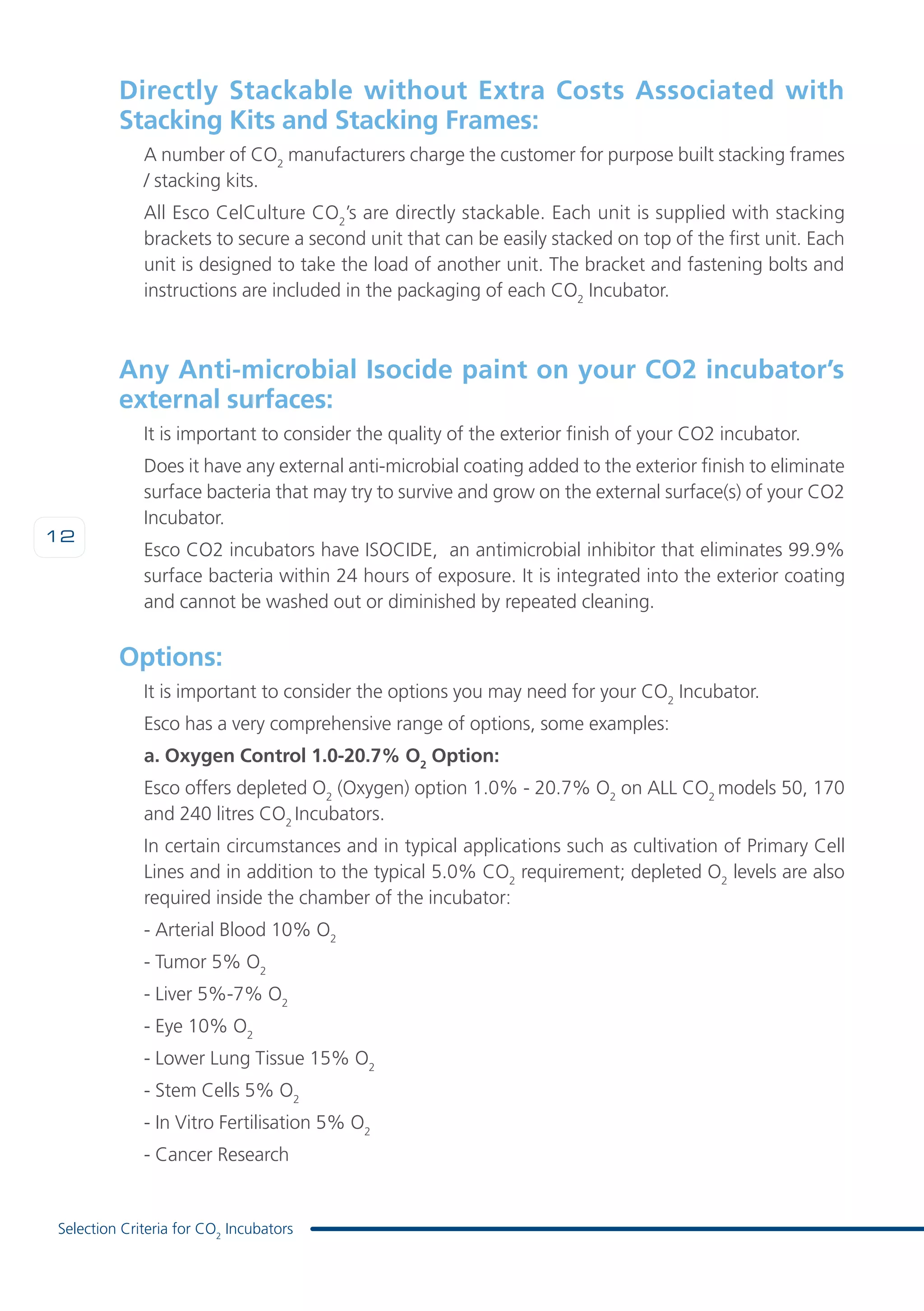 Directly Stackable without Extra Costs Associated with Stacking Kits and Stacking Frames:

A number of $CO_2$ manufacturers charge the customer for purpose built stacking frames / stacking kits.

All Esco CelCulture $CO_2$'s are directly stackable. Each unit is supplied with stacking brackets to secure a second unit that can be easily stacked on top of the first unit. Each unit is designed to take the load of another unit. The bracket and fastening bolts and instructions are included in the packaging of each $CO_2$ Incubator.

Any Anti-microbial Isocide paint on your CO2 incubator's external surfaces:

It is important to consider the quality of the exterior finish of your CO2 incubator.

Does it have any external anti-microbial coating added to the exterior finish to eliminate surface bacteria that may try to survive and grow on the external surface(s) of your CO2 Incubator.

12

Esco CO2 incubators have ISOCIDE, an antimicrobial inhibitor that eliminates 99.9% surface bacteria within 24 hours of exposure. It is integrated into the exterior coating and cannot be washed out or diminished by repeated cleaning.

Options:

It is important to consider the options you may need for your $CO_2$ Incubator.

Esco has a very comprehensive range of options, some examples:

a. Oxygen Control 1.0-20.7% $O_2$ Option:

Esco offers depleted $O_2$ (Oxygen) option 1.0% - 20.7% $O_2$ on ALL $CO_2$ models 50, 170 and 240 litres $CO_2$ Incubators.

In certain circumstances and in typical applications such as cultivation of Primary Cell Lines and in addition to the typical 5.0% $CO_2$ requirement; depleted $O_2$ levels are also required inside the chamber of the incubator:

- Arterial Blood 10% $O_2$
- Tumor 5% $O_2$
- Liver 5%-7% $O_2$
- Eye 10% $O_2$
- Lower Lung Tissue 15% $O_2$
- Stem Cells 5% $O_2$
- In Vitro Fertilisation 5% $O_2$
- Cancer Research

Selection Criteria for $CO_2$ Incubators